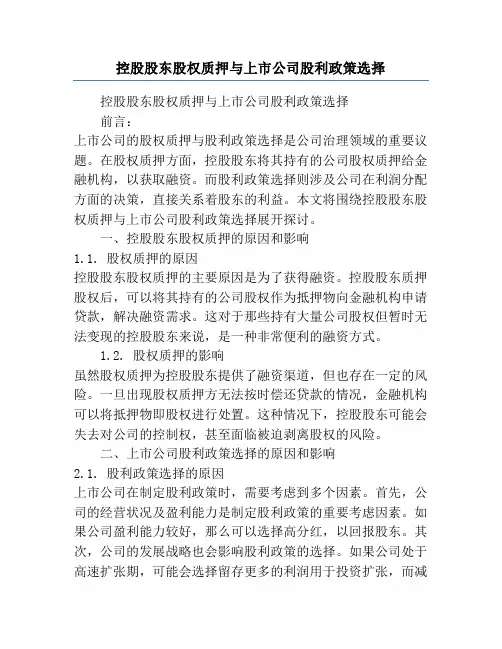 控股股东股权质押与上市公司股利政策选择

控股股东股权质押与上市公司股利政策选择

前言：

上市公司的股权质押与股利政策选择是公司治理领域的重要议题。在股权质押方面，控股股东将其持有的公司股权质押给金融机构，以获取融资。而股利政策选择则涉及公司在利润分配方面的决策，直接关系着股东的利益。本文将围绕控股股东股权质押与上市公司股利政策选择展开探讨。

一、控股股东股权质押的原因和影响

1.1. 股权质押的原因

控股股东股权质押的主要原因是为了获得融资。控股股东质押股权后，可以将其持有的公司股权作为抵押物向金融机构申请贷款，解决融资需求。这对于那些持有大量公司股权但暂时无法变现的控股股东来说，是一种非常便利的融资方式。

1.2. 股权质押的影响

虽然股权质押为控股股东提供了融资渠道，但也存在一定的风险。一旦出现股权质押方无法按时偿还贷款的情况，金融机构可以将抵押物即股权进行处置。这种情况下，控股股东可能会失去对公司的控制权，甚至面临被迫剥离股权的风险。

二、上市公司股利政策选择的原因和影响

2.1. 股利政策选择的原因

上市公司在制定股利政策时，需要考虑到多个因素。首先，公司的经营状况及盈利能力是制定股利政策的重要考虑因素。如果公司盈利能力较好，那么可以选择高分红，以回报股东。其次，公司的发展战略也会影响股利政策的选择。如果公司处于高速扩张期，可能会选择留存更多的利润用于投资扩张，而减